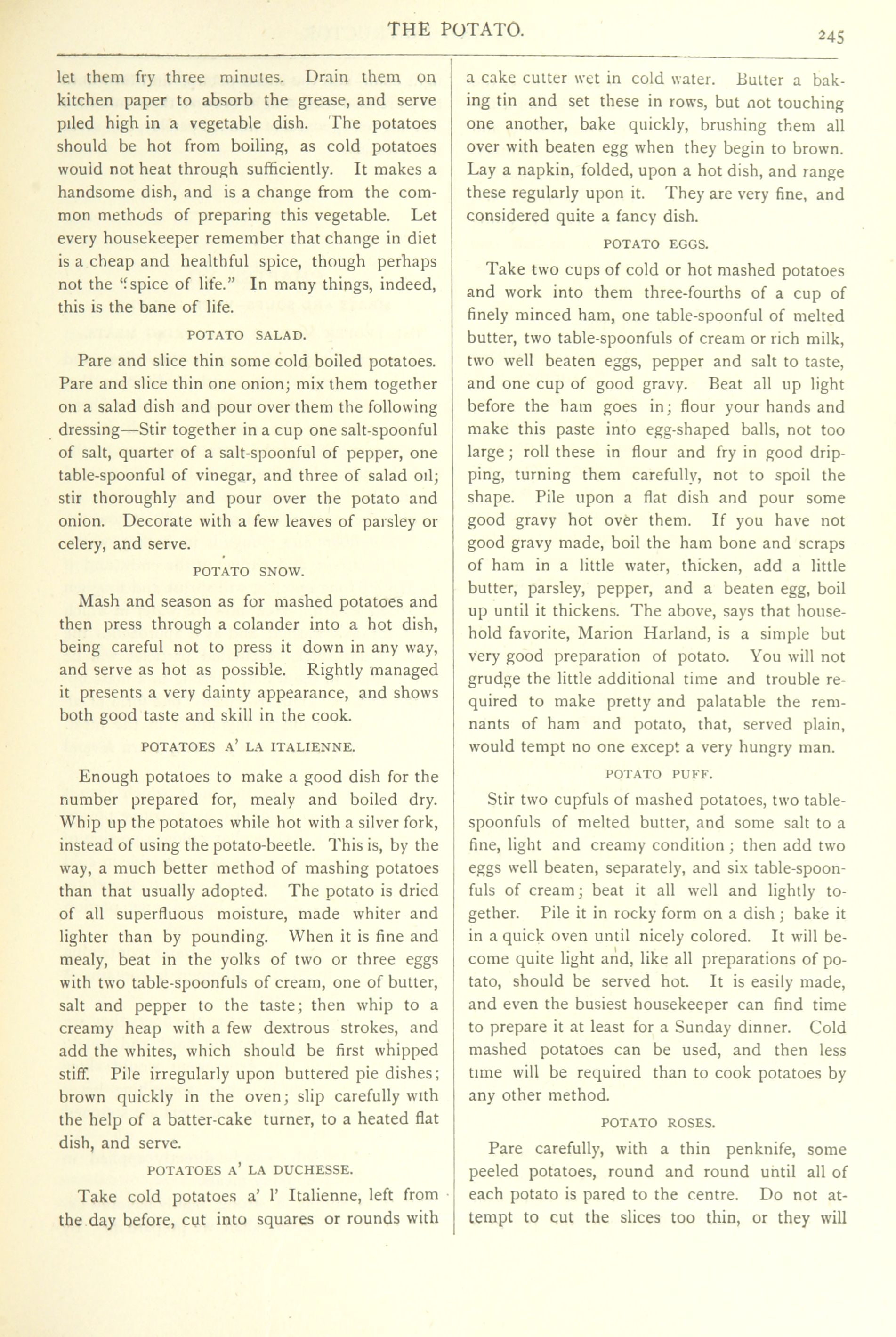 THE POTATO. 245

let them fry three minutes. Drain them on kitchen paper to absorb the grease, and serve piled high in a vegetable dish. The potatoes should be hot from boiling, as cold potatoes would not heat through sufficiently. It makes a handsome dish, and is a change from the common methods of preparing this vegetable. Let every housekeeper remember that change in diet is a cheap and healthful spice, though perhaps not the "spice of life." In many things, indeed, this is the bane of life.

POTATO SALAD.

Pare and slice thin some cold boiled potatoes. Pare and slice thin one onion; mix them together on a salad dish and pour over them the following dressing—Stir together in a cup one salt-spoonful of salt, quarter of a salt-spoonful of pepper, one table-spoonful of vinegar, and three of salad oil; stir thoroughly and pour over the potato and onion. Decorate with a few leaves of parsley or celery, and serve.

POTATO SNOW.

Mash and season as for mashed potatoes and then press through a colander into a hot dish, being careful not to press it down in any way, and serve as hot as possible. Rightly managed it presents a very dainty appearance, and shows both good taste and skill in the cook.

POTATOES A' LA ITALIENNE.

Enough potatoes to make a good dish for the number prepared for, mealy and boiled dry. Whip up the potatoes while hot with a silver fork, instead of using the potato-beetle. This is, by the way, a much better method of mashing potatoes than that usually adopted. The potato is dried of all superfluous moisture, made whiter and lighter than by pounding. When it is fine and mealy, beat in the yolks of two or three eggs with two table-spoonfuls of cream, one of butter, salt and pepper to the taste; then whip to a creamy heap with a few dextrous strokes, and add the whites, which should be first whipped stiff. Pile irregularly upon buttered pie dishes; brown quickly in the oven; slip carefully with the help of a batter-cake turner, to a heated flat dish, and serve.

POTATOES A' LA DUCHESSE.

Take cold potatoes a' l' Italienne, left from the day before, cut into squares or rounds with a cake cutter wet in cold water. Butter a baking tin and set these in rows, but not touching one another, bake quickly, brushing them all over with beaten egg when they begin to brown. Lay a napkin, folded, upon a hot dish, and range these regularly upon it. They are very fine, and considered quite a fancy dish.

POTATO EGGS.

Take two cups of cold or hot mashed potatoes and work into them three-fourths of a cup of finely minced ham, one table-spoonful of melted butter, two table-spoonfuls of cream or rich milk, two well beaten eggs, pepper and salt to taste, and one cup of good gravy. Beat all up light before the ham goes in; flour your hands and make this paste into egg-shaped balls, not too large; roll these in flour and fry in good dripping, turning them carefully, not to spoil the shape. Pile upon a flat dish and pour some good gravy hot over them. If you have not good gravy made, boil the ham bone and scraps of ham in a little water, thicken, add a little butter, parsley, pepper, and a beaten egg, boil up until it thickens. The above, says that household favorite, Marion Harland, is a simple but very good preparation of potato. You will not grudge the little additional time and trouble required to make pretty and palatable the remnants of ham and potato, that, served plain, would tempt no one except a very hungry man.

POTATO PUFF.

Stir two cupfuls of mashed potatoes, two table-spoonfuls of melted butter, and some salt to a fine, light and creamy condition; then add two eggs well beaten, separately, and six table-spoonfuls of cream; beat it all well and lightly together. Pile it in rocky form on a dish; bake it in a quick oven until nicely colored. It will become quite light and, like all preparations of potato, should be served hot. It is easily made, and even the busiest housekeeper can find time to prepare it at least for a Sunday dinner. Cold mashed potatoes can be used, and then less time will be required than to cook potatoes by any other method.

POTATO ROSES.

Pare carefully, with a thin penknife, some peeled potatoes, round and round until all of each potato is pared to the centre. Do not attempt to cut the slices too thin, or they will